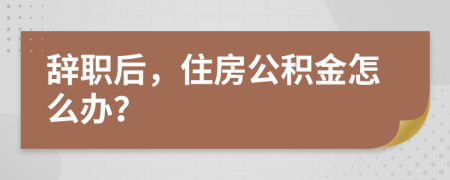 辞职后，住房公积金怎么办?